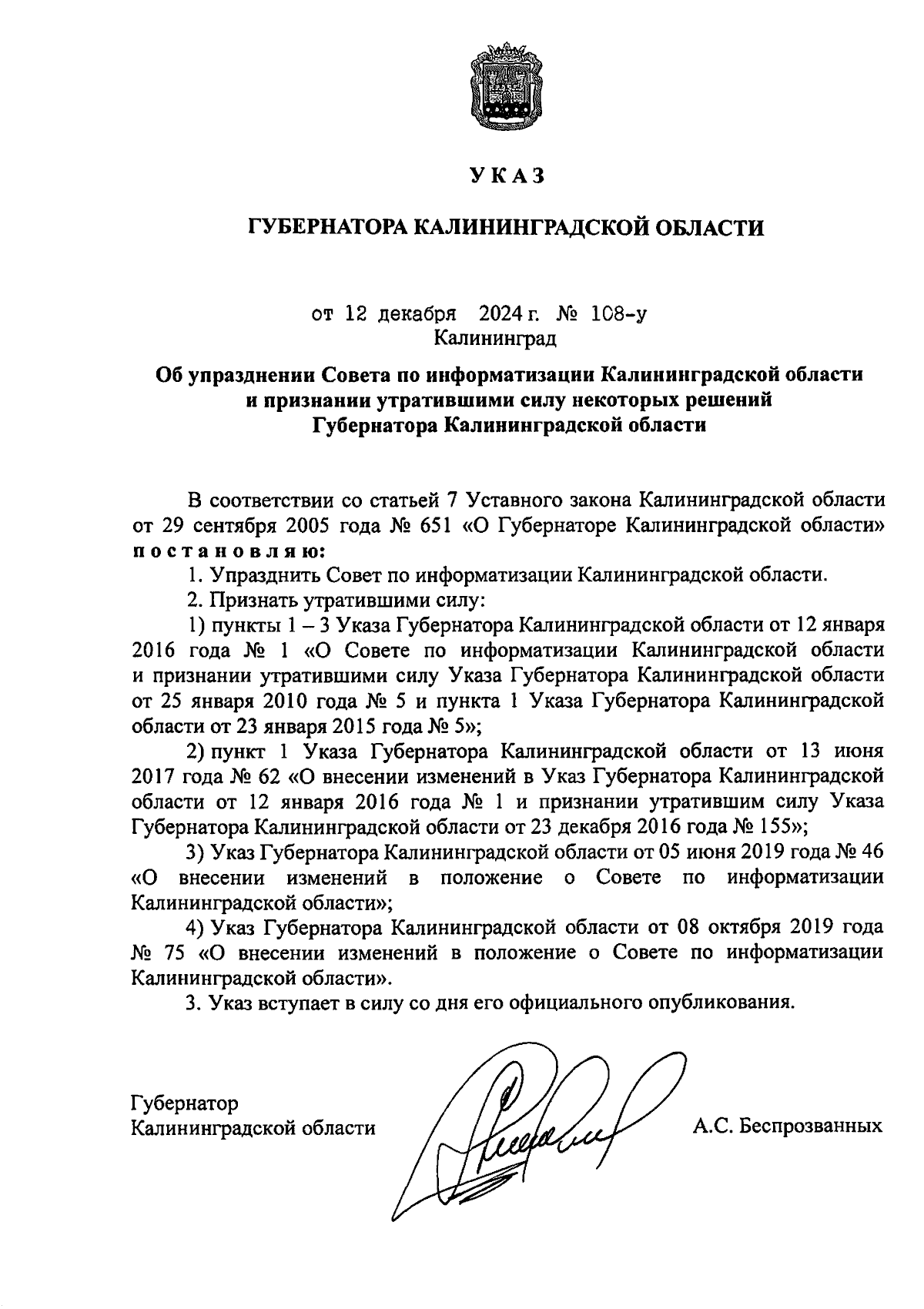 УКАЗ

ГУБЕРНАТОРА КАЛИНИНГРАДСКОЙ ОБЛАСТИ

от 12 декабря 2024 г. № 108-у
Калининград

Об упразднении Совета по информатизации Калининградской области и признании утратившими силу некоторых решений Губернатора Калининградской области

В соответствии со статьей 7 Уставного закона Калининградской области от 29 сентября 2005 года № 651 «О Губернаторе Калининградской области» постановляю:

1. Упразднить Совет по информатизации Калининградской области.

2. Признать утратившими силу:

1) пункты 1 – 3 Указа Губернатора Калининградской области от 12 января 2016 года № 1 «О Совете по информатизации Калининградской области и признании утратившими силу Указа Губернатора Калининградской области от 25 января 2010 года № 5 и пункта 1 Указа Губернатора Калининградской области от 23 января 2015 года № 5»;

2) пункт 1 Указа Губернатора Калининградской области от 13 июня 2017 года № 62 «О внесении изменений в Указ Губернатора Калининградской области от 12 января 2016 года № 1 и признании утратившим силу Указа Губернатора Калининградской области от 23 декабря 2016 года № 155»;

3) Указ Губернатора Калининградской области от 05 июня 2019 года № 46 «О внесении изменений в положение о Совете по информатизации Калининградской области»;

4) Указ Губернатора Калининградской области от 08 октября 2019 года № 75 «О внесении изменений в положение о Совете по информатизации Калининградской области».

3. Указ вступает в силу со дня его официального опубликования.

Губернатор
Калининградской области

А.С. Беспрозванных